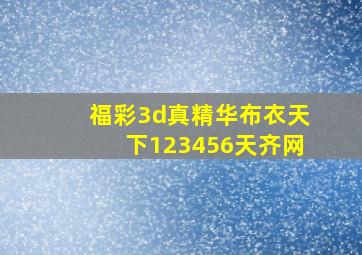 福彩3d真精华布衣天下123456天齐网